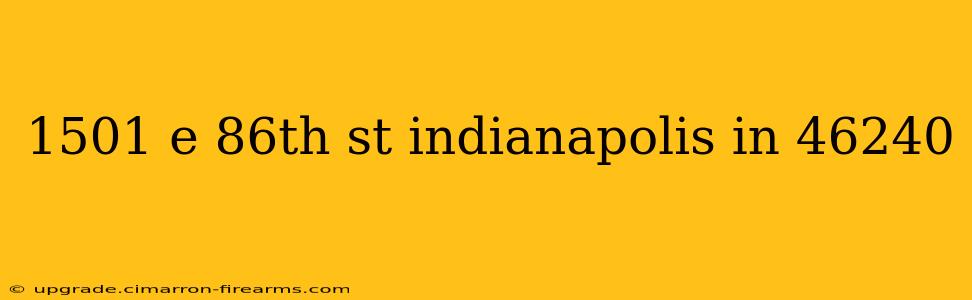 1501 e 86th st indianapolis in 46240

© upgrade.cimarron-firearms.com